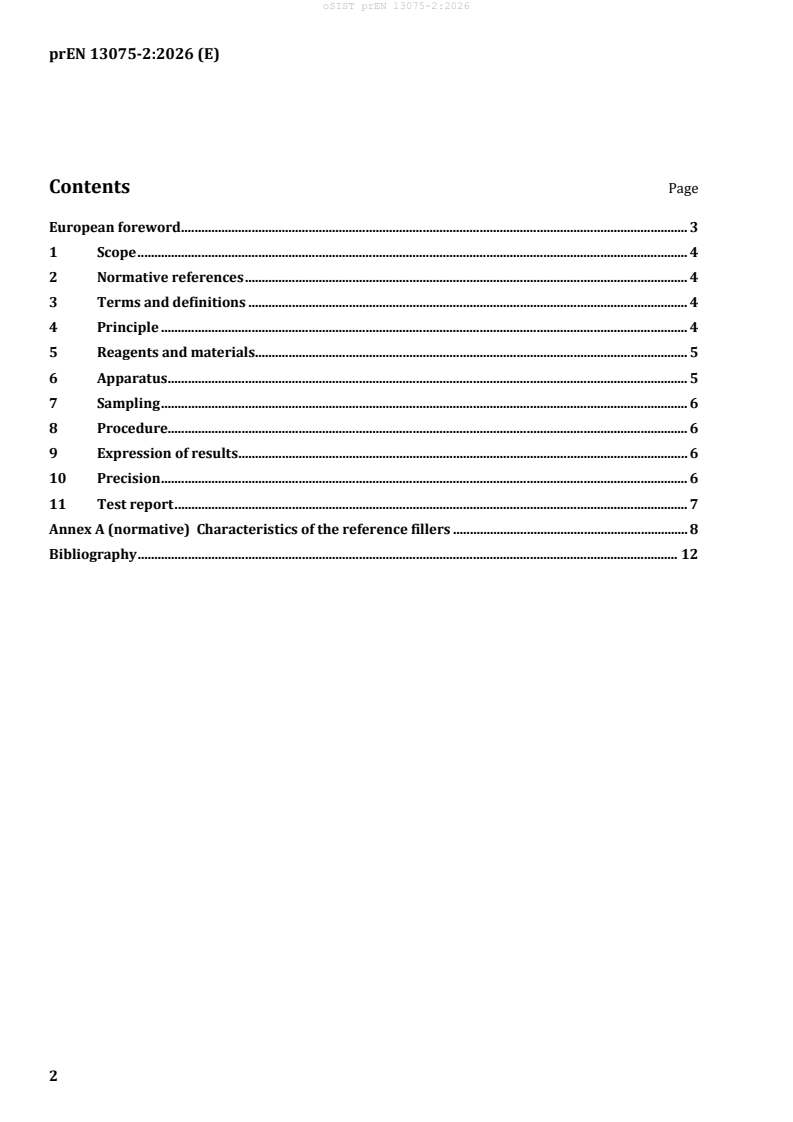 oSIST prEN 13075-2:2026

prEN 13075-2:2026 (E)

Contents Page

European foreword 3
1 Scope 4
2 Normative references 4
3 Terms and definitions 4
4 Principle 4
5 Reagents and materials 5
6 Apparatus 5
7 Sampling 6
8 Procedure 6
9 Expression of results 6
10 Precision 6
11 Test report 7
Annex A (normative) Characteristics of the reference fillers 8
Bibliography 12

2